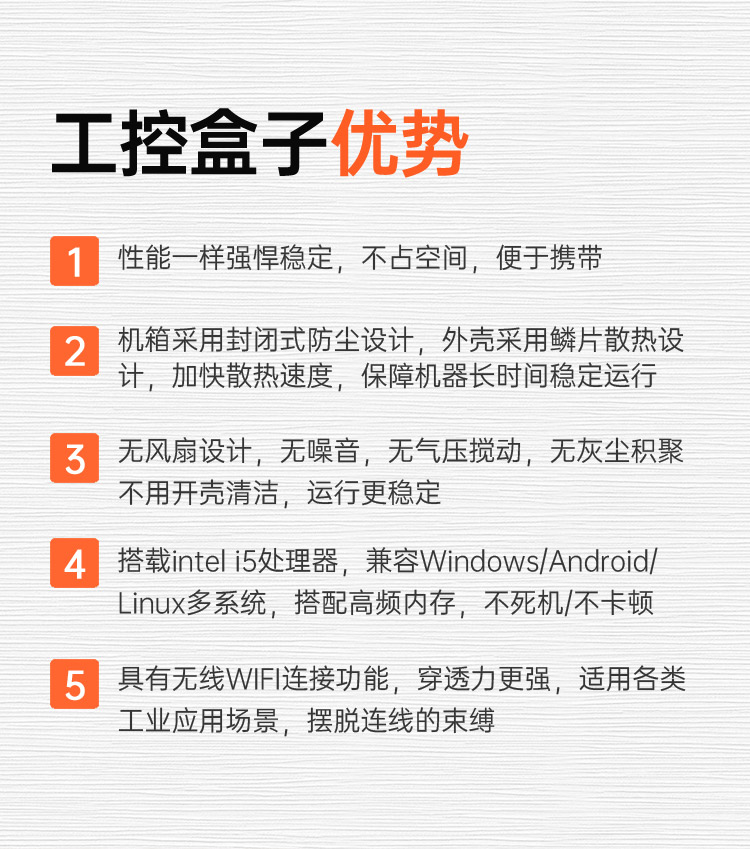 工控盒子优势

1 性能一样强悍稳定，不占空间，便于携带

2 机箱采用封闭式防尘设计，外壳采用鳞片散热设计，加快散热速度，保障机器长时间稳定运行

3 无风扇设计，无噪音，无气压搅动，无灰尘积聚不用开壳清洁，运行更稳定

4 搭载intel i5处理器，兼容Windows/Android/Linux多系统，搭配高频内存，不死机/不卡顿

5 具有无线WIFI连接功能，穿透力更强，适用各类工业应用场景，摆脱连线的束缚